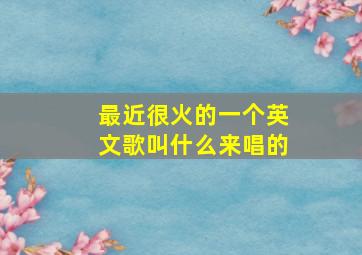 最近很火的一个英文歌叫什么来唱的